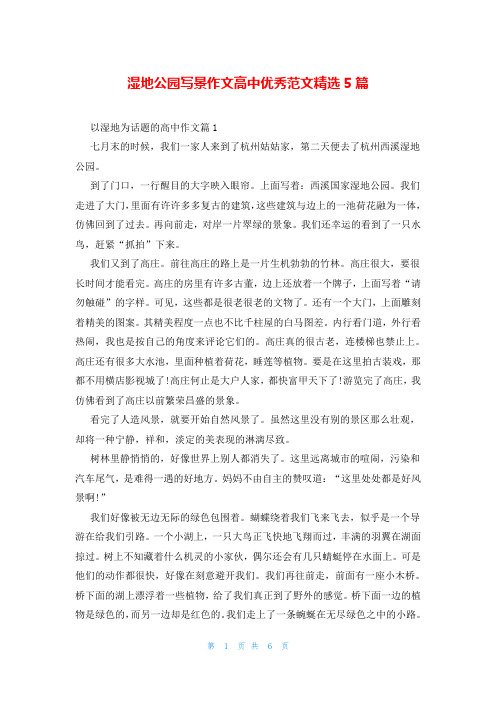 湿地公园写景作文高中优秀范文精选5篇

以湿地为话题的高中作文篇1

七月末的时候，我们一家人来到了杭州姑姑家，第二天便去了杭州西溪湿地公园。

到了门口，一行醒目的大字映入眼帘。上面写着：西溪国家湿地公园。我们走进了大门，里面有许许多多复古的建筑，这些建筑与边上的一池荷花融为一体，仿佛回到了过去。再向前走，对岸一片翠绿的景象。我们还幸运的看到了一只水鸟，赶紧“抓拍”下来。

我们又到了高庄。前往高庄的路上是一片生机勃勃的竹林。高庄很大，要很长时间才能看完。高庄的房里有许多古董，边上还放着一个牌子，上面写着“请勿触碰”的字样。可见，这些都是很老很老的文物了。还有一个大门，上面雕刻着精美的图案。其精美程度一点也不比千柱屋的白马图差。内行看门道，外行看热闹，我也是按自己的角度来评论它们的。高庄真的很古老，连楼梯也禁止上。高庄还有很多大水池，里面种植着荷花，睡莲等植物。要是在这里拍古装戏，那都不用横店影视城了!高庄何止是大户人家，都快富甲天下了!游览完了高庄，我仿佛看到了高庄以前繁荣昌盛的景象。

看完了人造风景，就要开始自然风景了。虽然这里没有别的景区那么壮观，却将一种宁静，祥和，淡定的美表现的淋漓尽致。

树林里静悄悄的，好像世界上别人都消失了。这里远离城市的喧闹，污染和汽车尾气，是难得一遇的好地方。妈妈不由自主的赞叹道：“这里处处都是好风景啊!”

我们好像被无边无际的绿色包围着。蝴蝶绕着我们飞来飞去，似乎是一个导游在给我们引路。一个小湖上，一只大鸟正飞快地飞翔而过，丰满的羽翼在湖面掠过。树上不知藏着什么机灵的小家伙，偶尔还会有几只蜻蜓停在水面上。可是他们的动作都很快，好像在刻意避开我们。我们再往前走，前面有一座小木桥。桥下面的湖上漂浮着一些植物，给了我们真正到了野外的感觉。桥下面一边的植物是绿色的，而另一边却是红色的。我们走上了一条蜿蜒在无尽绿色之中的小路。

第 1 页 共 6 页